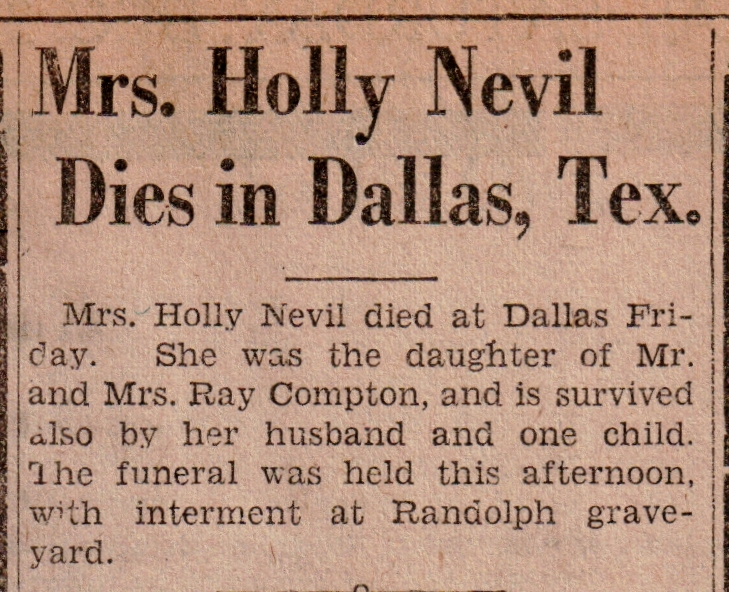 Mrs. Holly Nevil Dies in Dallas, Tex.

Mrs. Holly Nevil died at Dallas Friday. She was the daughter of Mr. and Mrs. Ray Compton, and is survived also by her husband and one child. The funeral was held this afternoon, with interment at Randolph graveyard.